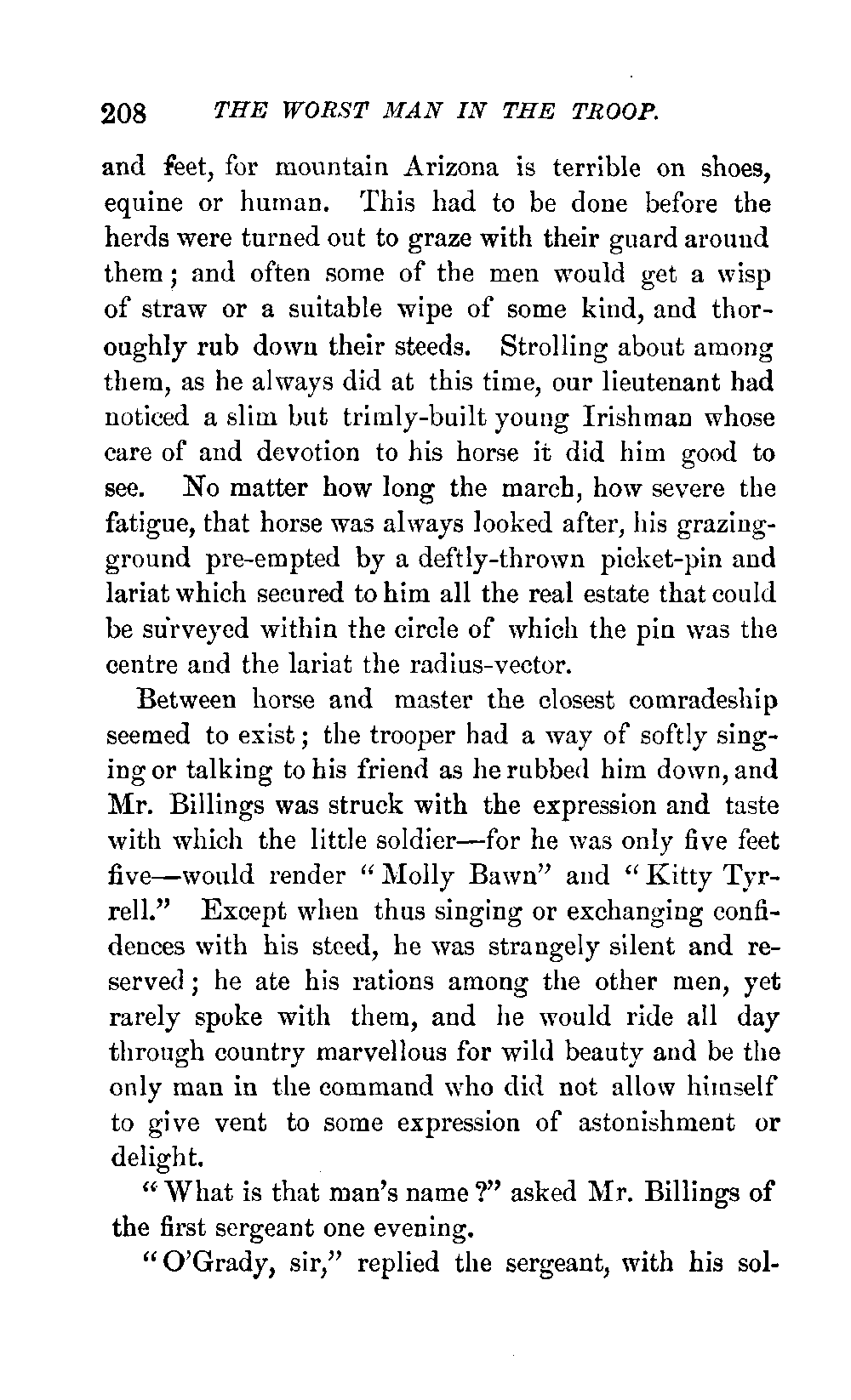 208 THE WORST MAN IN THE TROOP.

and feet, for mountain Arizona is terrible on shoes, equine or human. This had to be done before the herds were turned out to graze with their guard around them; and often some of the men would get a wisp of straw or a suitable wipe of some kind, and thoroughly rub down their steeds. Strolling about among them, as he always did at this time, our lieutenant had noticed a slim but trimly-built young Irishman whose care of and devotion to his horse it did him good to see. No matter how long the march, how severe the fatigue, that horse was always looked after, his grazing-ground pre-empted by a deftly-thrown picket-pin and lariat which secured to him all the real estate that could be surveyed within the circle of which the pin was the centre and the lariat the radius-vector.

Between horse and master the closest comradeship seemed to exist; the trooper had a way of softly singing or talking to his friend as he rubbed him down, and Mr. Billings was struck with the expression and taste with which the little soldier—for he was only five feet five—would render "Molly Bawn" and "Kitty Tyrrell." Except when thus singing or exchanging confidences with his steed, he was strangely silent and reserved; he ate his rations among the other men, yet rarely spoke with them, and he would ride all day through country marvellous for wild beauty and be the only man in the command who did not allow himself to give vent to some expression of astonishment or delight.

"What is that man's name?" asked Mr. Billings of the first sergeant one evening.

"O'Grady, sir," replied the sergeant, with his sol-